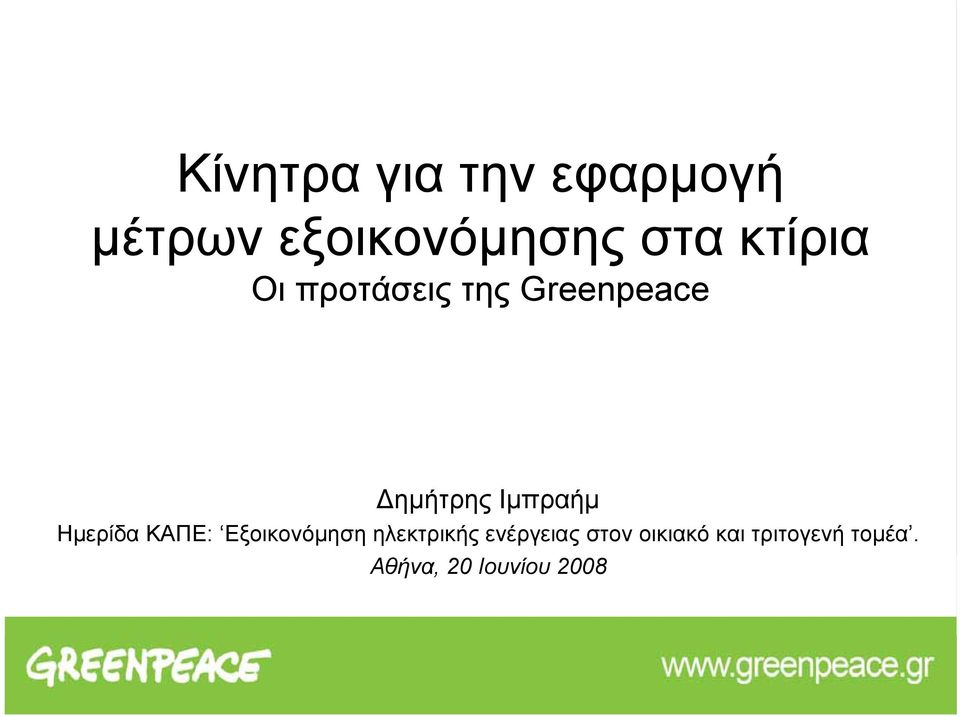 Κίνητρα για την εφαρμογή μέτρων εξοικονόμησης στα κτίρια
Οι προτάσεις της Greenpeace

Δημήτρης Ιμπραήμ
Ημερίδα ΚΑΠΕ: ‘Εξοικονόμηση ηλεκτρικής ενέργειας στον οικιακό και τριτογενή τομέα’.
Αθήνα, 20 Ιουνίου 2008

GREENPEACE
www.greenpeace.gr